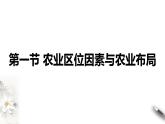 第一节 农业区位因素与农业布局